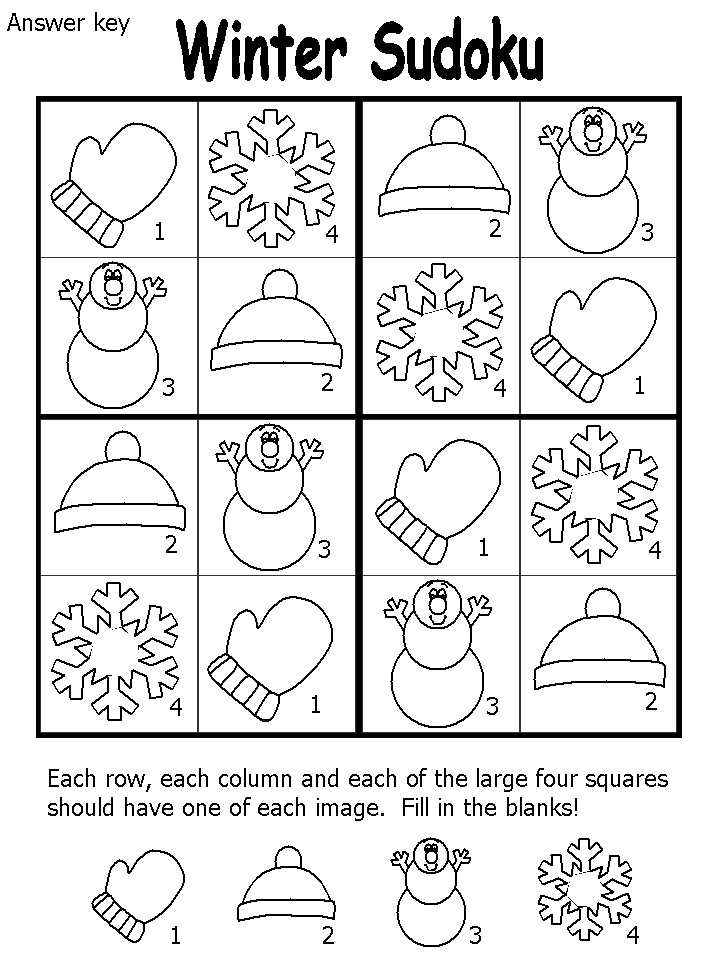 Answer key

Winter Sudoku

| 1 | 4 | 2 | 3 |
|---|---|---|---|
| 3 | 2 | 4 | 1 |
| 2 | 3 | 1 | 4 |
| 4 | 1 | 3 | 2 |

Each row, each column and each of the large four squares should have one of each image. Fill in the blanks!

1 2 3 4